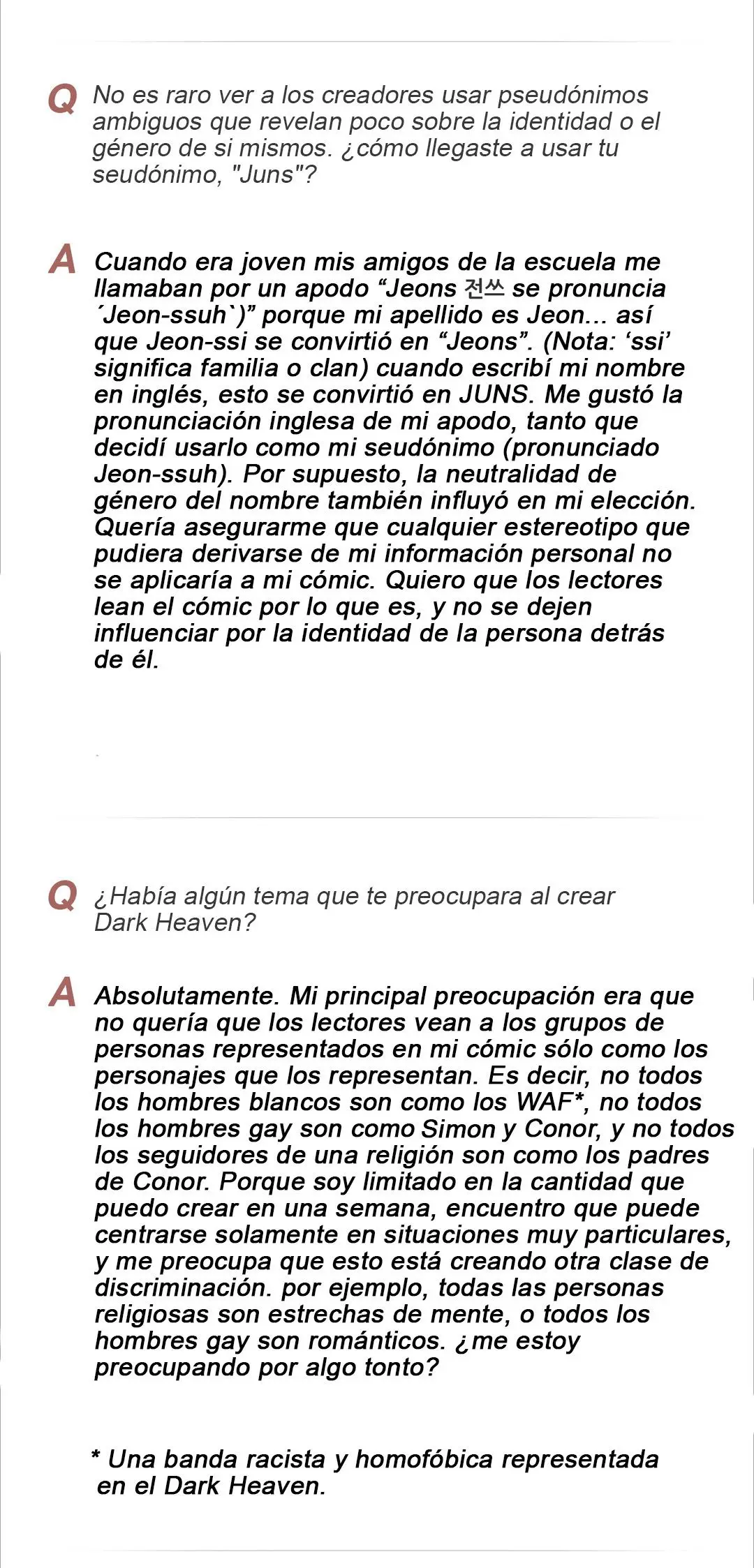 Q No es raro ver a los creadores usar pseudónimos ambiguos que revelan poco sobre la identidad o el género de si mismos. ¿cómo llegaste a usar tu seudónimo, "Juns"?

A Cuando era joven mis amigos de la escuela me llamaban por un apodo “Jeons 전쓰 se pronuncia ´Jeon-ssuh`)” porque mi apellido es Jeon... así que Jeon-ssi se convirtió en “Jeons”. (Nota: ‘ssi’ significa familia o clan) cuando escribí mi nombre en inglés, esto se convirtió en JUNS. Me gustó la pronunciación inglesa de mi apodo, tanto que decidí usarlo como mi seudónimo (pronunciado Jeon-ssuh). Por supuesto, la neutralidad de género del nombre también influyó en mi elección. Quería asegurarme que cualquier estereotipo que pudiera derivarse de mi información personal no se aplicaría a mi cómic. Quiero que los lectores lean el cómic por lo que es, y no se dejen influenciar por la identidad de la persona detrás de él.

Q ¿Había algún tema que te preocupara al crear Dark Heaven?

A Absolutamente. Mi principal preocupación era que no quería que los lectores vean a los grupos de personas representados en mi cómic sólo como los personajes que los representan. Es decir, no todos los hombres blancos son como los WAF*, no todos los hombres gay son como Simon y Conor, y no todos los seguidores de una religión son como los padres de Conor. Porque soy limitado en la cantidad que puedo crear en una semana, encuentro que puede centrarse solamente en situaciones muy particulares, y me preocupa que esto está creando otra clase de discriminación. por ejemplo, todas las personas religiosas son estrechas de mente, o todos los hombres gay son románticos. ¿me estoy preocupando por algo tonto?

* Una banda racista y homofóbica representada en el Dark Heaven.